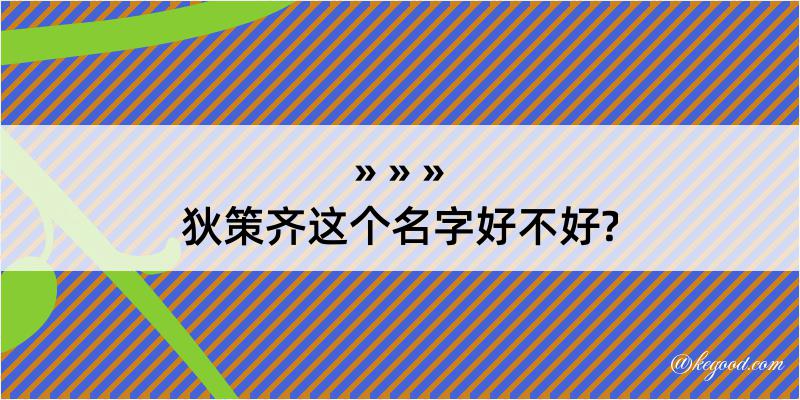 » » »
狄策齐这个名字好不好?

@kegood.com